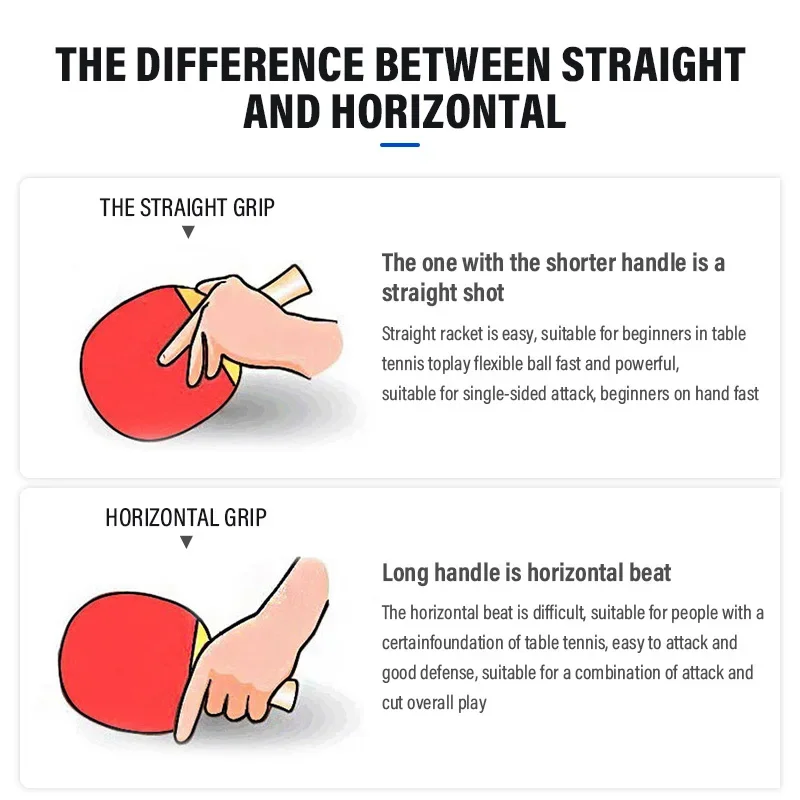 THE DIFFERENCE BETWEEN STRAIGHT AND HORIZONTAL

THE STRAIGHT GRIP
▼

The one with the shorter handle is a straight shot

Straight racket is easy, suitable for beginners in table tennis toplay flexible ball fast and powerful, suitable for single-sided attack, beginners on hand fast

HORIZONTAL GRIP
▼

Long handle is horizontal beat

The horizontal beat is difficult, suitable for people with a certainfoundation of table tennis, easy to attack and good defense, suitable for a combination of attack and cut overall play